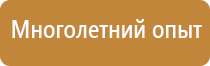 Многолетний опыт